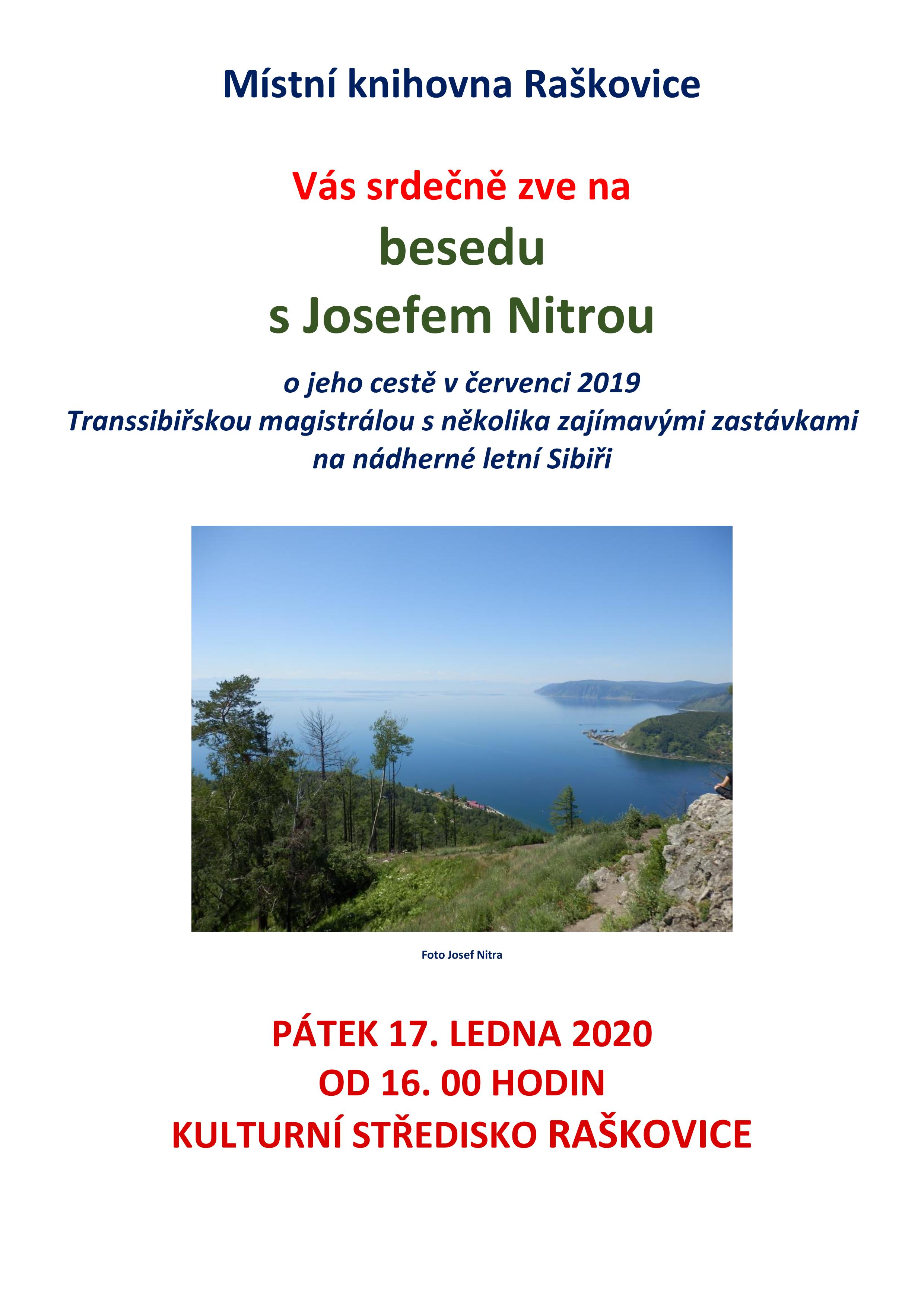 Místní knihovna Raškovice

Vás srdečně zve na

besedu

s Josefem Nitrou

o jeho cestě v červenci 2019
Transsibiřskou magistrálou s několika zajímavými zastávkami
na nádherné letní Sibiři

Foto Josef Nitra

PÁTEK 17. LEDNA 2020
OD 16. 00 HODIN
KULTURNÍ STŘEDISKO RAŠKOVICE